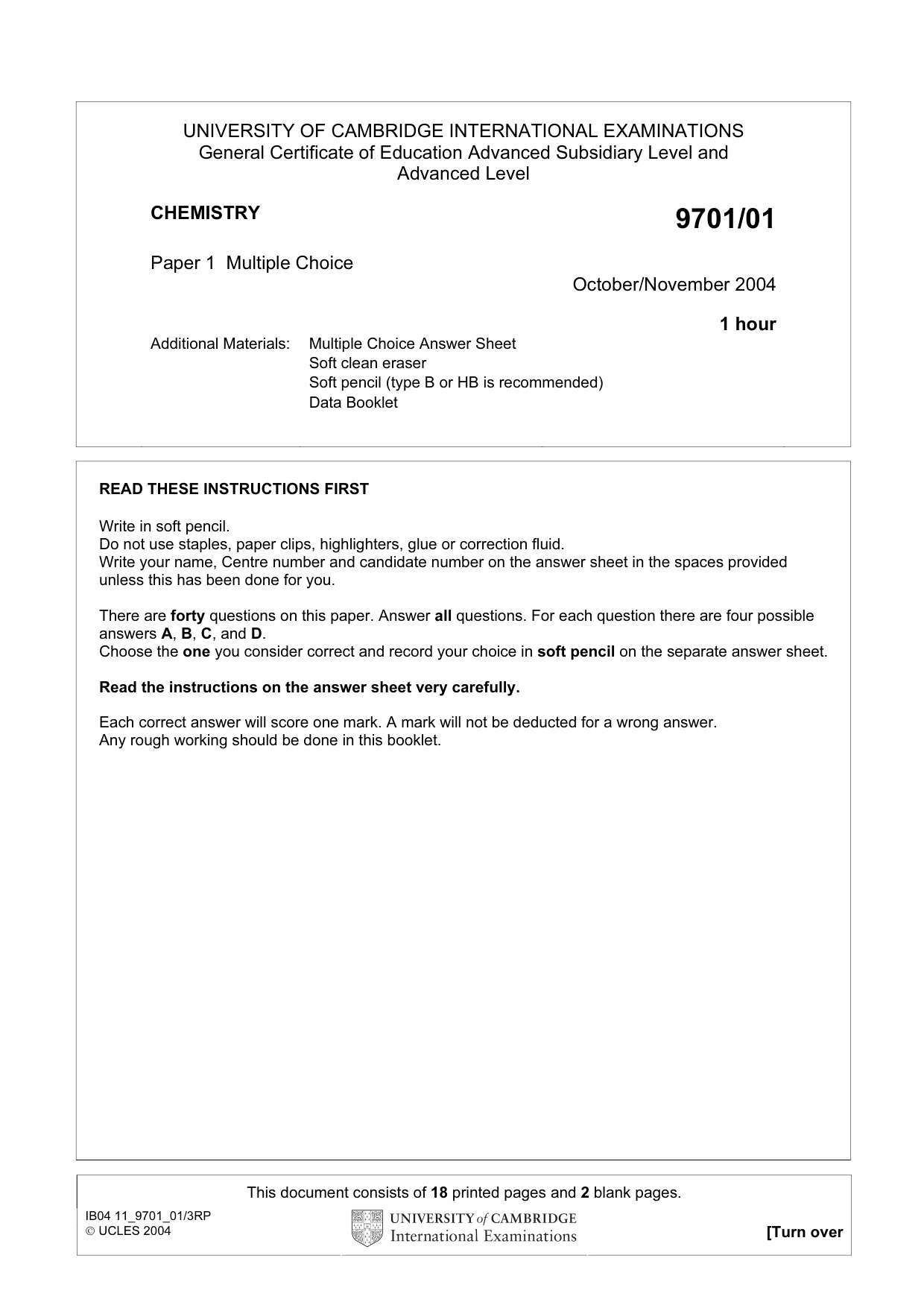 UNIVERSITY OF CAMBRIDGE INTERNATIONAL EXAMINATIONS
General Certificate of Education Advanced Subsidiary Level and
Advanced Level

CHEMISTRY

9701/01

Paper 1 Multiple Choice

October/November 2004

1 hour

Additional Materials: Multiple Choice Answer Sheet
Soft clean eraser
Soft pencil (type B or HB is recommended)
Data Booklet

READ THESE INSTRUCTIONS FIRST

Write in soft pencil.
Do not use staples, paper clips, highlighters, glue or correction fluid.
Write your name, Centre number and candidate number on the answer sheet in the spaces provided unless this has been done for you.

There are forty questions on this paper. Answer all questions. For each question there are four possible answers A, B, C, and D.
Choose the one you consider correct and record your choice in soft pencil on the separate answer sheet.

Read the instructions on the answer sheet very carefully.

Each correct answer will score one mark. A mark will not be deducted for a wrong answer.
Any rough working should be done in this booklet.

This document consists of 18 printed pages and 2 blank pages.

IB04 11_9701_01/3RP
© UCLES 2004

UNIVERSITY of CAMBRIDGE
International Examinations

[Turn over